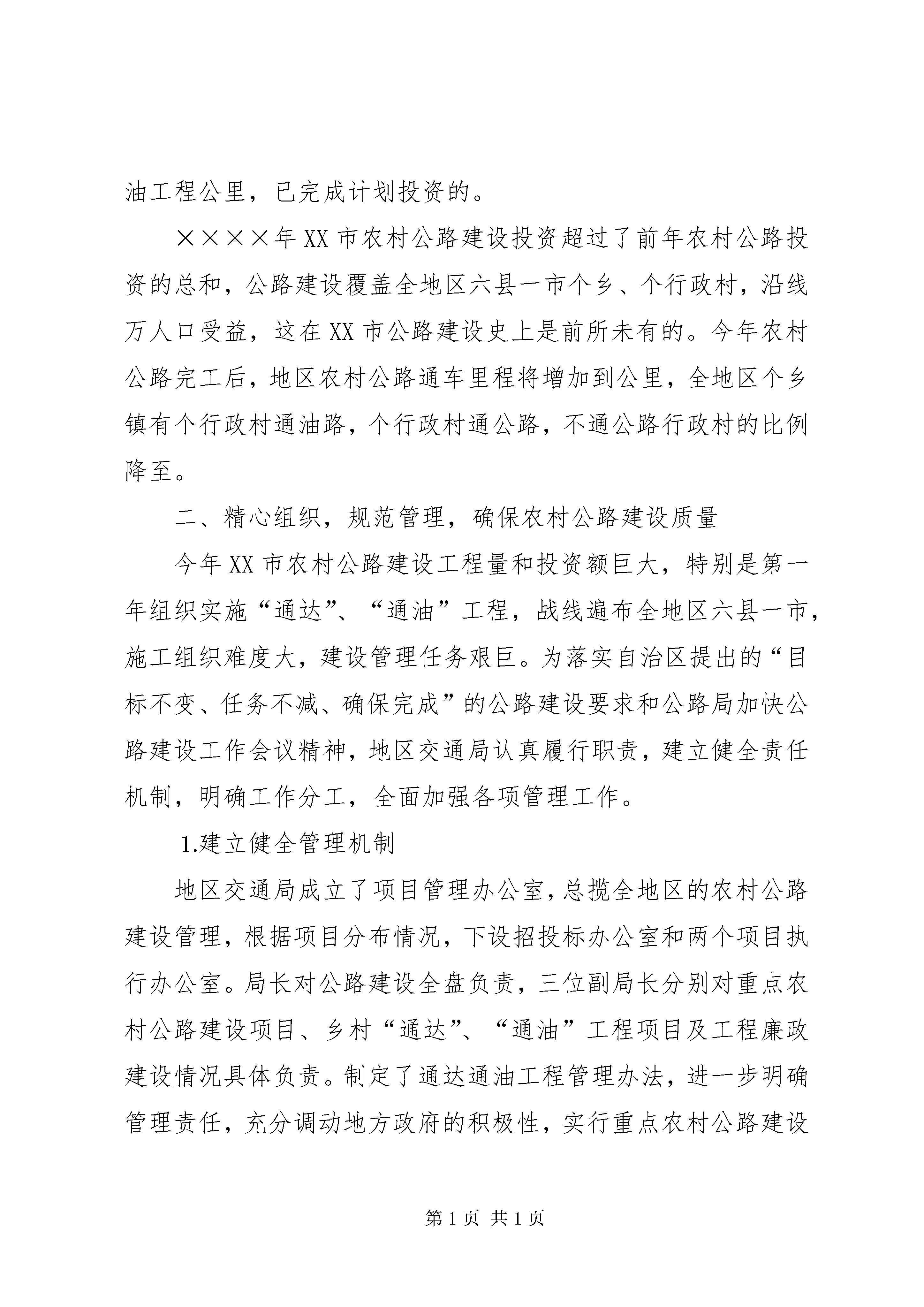 油工程公里，已完成计划投资的。

××××年XX市农村公路建设投资超过了前年农村公路投资的总和，公路建设覆盖全地区六县一市个乡、个行政村，沿线万人口受益，这在XX市公路建设史上是前所未有的。今年农村公路完工后，地区农村公路通车里程将增加到公里，全地区个乡镇有个行政村通油路，个行政村通公路，不通公路行政村的比例降至。

二、精心组织，规范管理，确保农村公路建设质量

今年XX市农村公路建设工程量和投资额巨大，特别是第一年组织实施“通达”、“通油”工程，战线遍布全地区六县一市，施工组织难度大，建设管理任务艰巨。为落实自治区提出的“目标不变、任务不减、确保完成”的公路建设要求和公路局加快公路建设工作会议精神，地区交通局认真履行职责，建立健全责任机制，明确工作分工，全面加强各项管理工作。

1.建立健全管理机制

地区交通局成立了项目管理办公室，总揽全地区的农村公路建设管理，根据项目分布情况，下设招投标办公室和两个项目执行办公室。局长对公路建设全盘负责，三位副局长分别对重点农村公路建设项目、乡村“通达”、“通油”工程项目及工程廉政建设情况具体负责。制定了通达通油工程管理办法，进一步明确管理责任，充分调动地方政府的积极性，实行重点农村公路建设

第1页 共1页